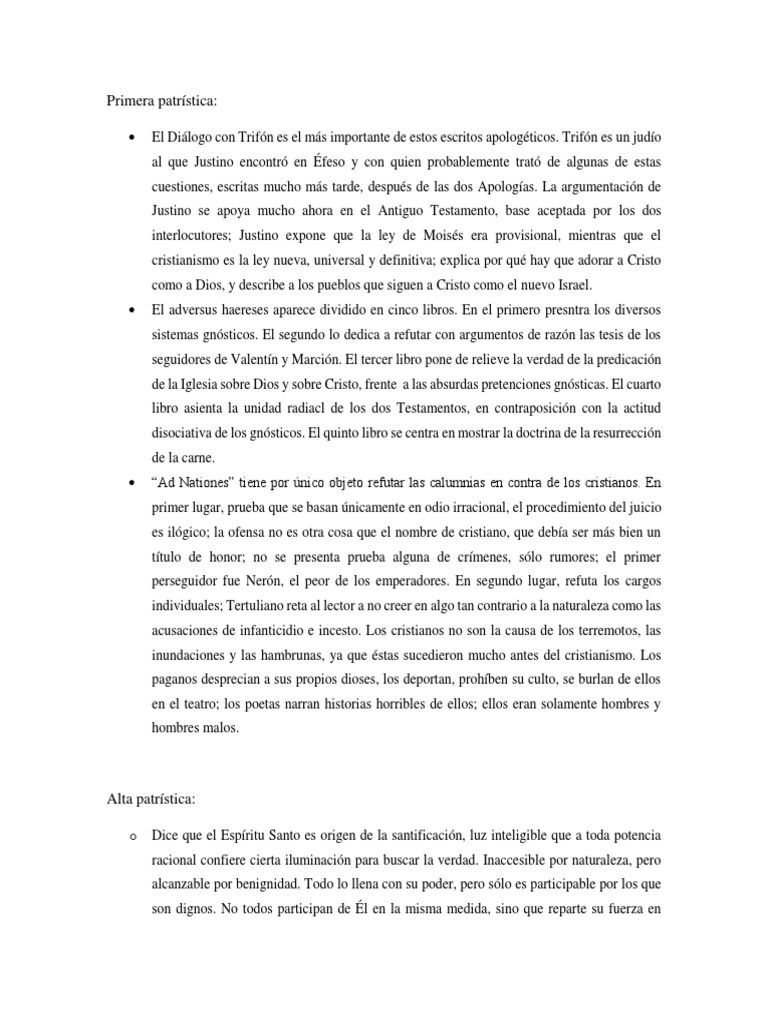 Primera patrística:

• El Diálogo con Trifón es el más importante de estos escritos apologéticos. Trifón es un judío al que Justino encontró en Éfeso y con quien probablemente trató de algunas de estas cuestiones, escritas mucho más tarde, después de las dos Apologías. La argumentación de Justino se apoya mucho ahora en el Antiguo Testamento, base aceptada por los dos interlocutores; Justino expone que la ley de Moisés era provisional, mientras que el cristianismo es la ley nueva, universal y definitiva; explica por qué hay que adorar a Cristo como a Dios, y describe a los pueblos que siguen a Cristo como el nuevo Israel.

• El adversus haereses aparece dividido en cinco libros. En el primero presntra los diversos sistemas gnósticos. El segundo lo dedica a refutar con argumentos de razón las tesis de los seguidores de Valentín y Marción. El tercer libro pone de relieve la verdad de la predicación de la Iglesia sobre Dios y sobre Cristo, frente a las absurdas pretenciones gnósticas. El cuarto libro asienta la unidad radiacl de los dos Testamentos, en contraposición con la actitud disociativa de los gnósticos. El quinto libro se centra en mostrar la doctrina de la resurrección de la carne.

• "Ad Nationes" tiene por único objeto refutar las calumnias en contra de los cristianos. En primer lugar, prueba que se basan únicamente en odio irracional, el procedimiento del juicio es ilógico; la ofensa no es otra cosa que el nombre de cristiano, que debía ser más bien un título de honor; no se presenta prueba alguna de crímenes, sólo rumores; el primer perseguidor fue Nerón, el peor de los emperadores. En segundo lugar, refuta los cargos individuales; Tertuliano reta al lector a no creer en algo tan contrario a la naturaleza como las acusaciones de infanticidio e incesto. Los cristianos no son la causa de los terremotos, las inundaciones y las hambrunas, ya que éstas sucedieron mucho antes del cristianismo. Los paganos desprecian a sus propios dioses, los deportan, prohíben su culto, se burlan de ellos en el teatro; los poetas narran historias horribles de ellos; ellos eran solamente hombres y hombres malos.

Alta patrística:

o Dice que el Espíritu Santo es origen de la santificación, luz inteligible que a toda potencia racional confiere cierta iluminación para buscar la verdad. Inaccesible por naturaleza, pero alcanzable por benignidad. Todo lo llena con su poder, pero sólo es participable por los que son dignos. No todos participan de Él en la misma medida, sino que reparte su fuerza en